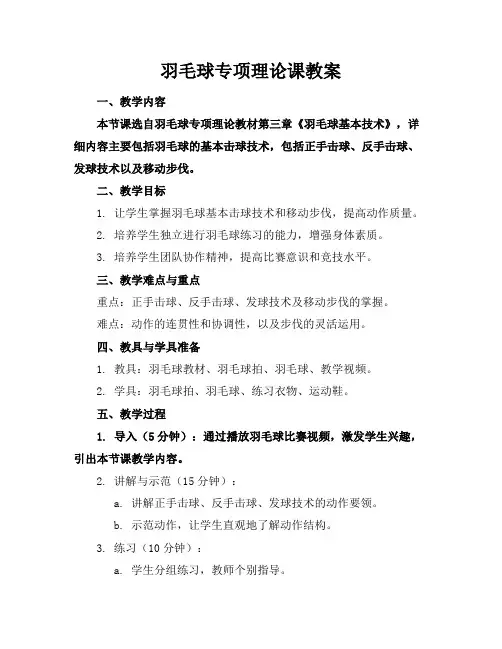 羽毛球专项理论课教案

一、教学内容

本节课选自羽毛球专项理论教材第三章《羽毛球基本技术》，详细内容主要包括羽毛球的基本击球技术，包括正手击球、反手击球、发球技术以及移动步伐。

二、教学目标

1. 让学生掌握羽毛球基本击球技术和移动步伐，提高动作质量。

2. 培养学生独立进行羽毛球练习的能力，增强身体素质。

3. 培养学生团队协作精神，提高比赛意识和竞技水平。

三、教学难点与重点

重点：正手击球、反手击球、发球技术及移动步伐的掌握。

难点：动作的连贯性和协调性，以及步伐的灵活运用。

四、教具与学具准备

1. 教具：羽毛球教材、羽毛球拍、羽毛球、教学视频。

2. 学具：羽毛球拍、羽毛球、练习衣物、运动鞋。

五、教学过程

1. 导入（5 分钟）：通过播放羽毛球比赛视频，激发学生兴趣，引出本节课教学内容。

2. 讲解与示范（15 分钟）：

a. 讲解正手击球、反手击球、发球技术的动作要领。

b. 示范动作，让学生直观地了解动作结构。

3. 练习（10 分钟）：

a. 学生分组练习，教师个别指导。